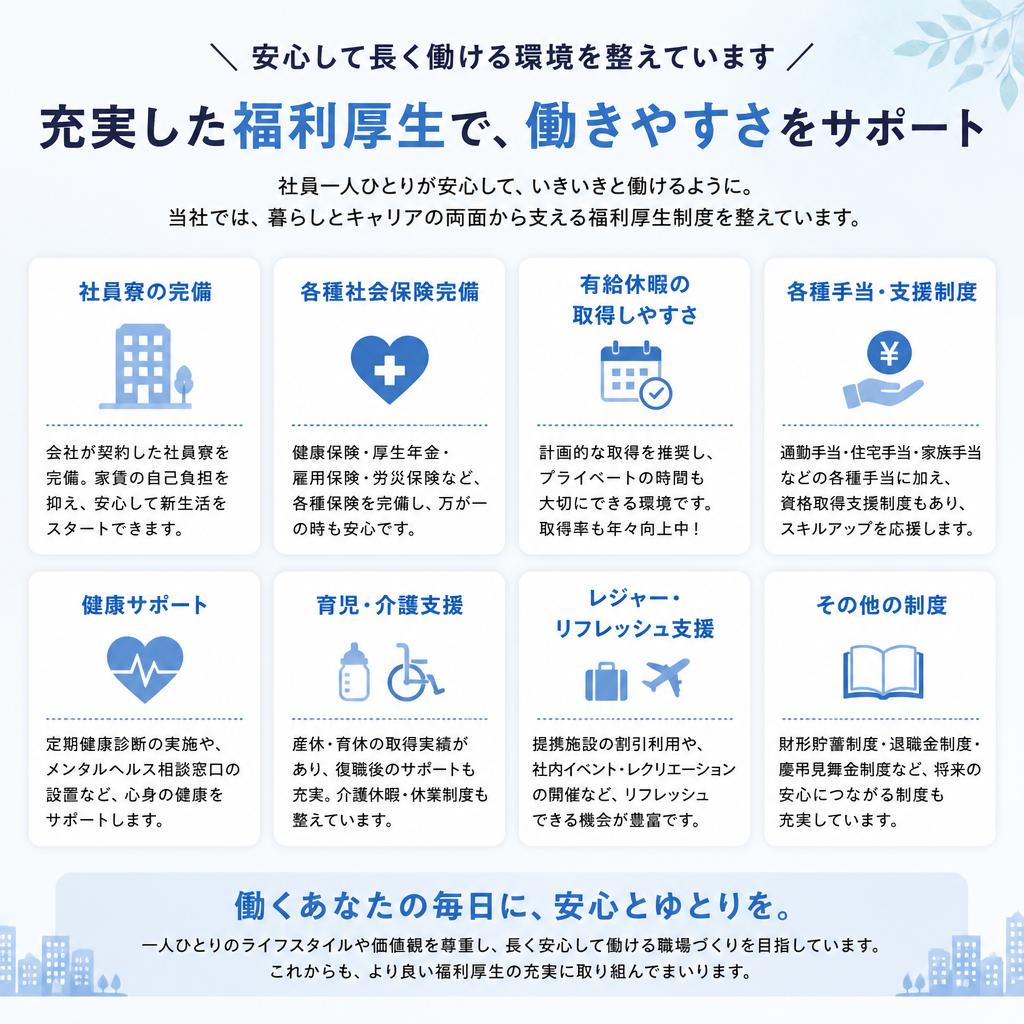 ＼ 安心して長く働ける環境を整えています ／

充実した福利厚生で、働きやすさをサポート

社員一人ひとりが安心して、いきいきと働けるように。
当社では、暮らしとキャリアの両面から支える福利厚生制度を整えています。

社員寮の完備

会社が契約した社員寮を完備。家賃の自己負担を抑え、安心して新生活をスタートできます。

各種社会保険完備

健康保険・厚生年金・雇用保険・労災保険など、各種保険を完備し、万が一の時も安心です。

有給休暇の取得しやすさ

計画的な取得を推奨し、プライベートの時間も大切にできる環境です。取得率も年々向上中！

各種手当・支援制度

¥

通勤手当・住宅手当・家族手当などの各種手当に加え、資格取得支援制度もあり、スキルアップを応援します。

健康サポート

定期健康診断の実施や、メンタルヘルス相談窓口の設置など、心身の健康をサポートします。

育児・介護支援

産休・育休の取得実績があり、復職後のサポートも充実。介護休暇・休業制度も整えています。

レジャー・リフレッシュ支援

提携施設の割引利用や、社内イベント・レクリエーションの開催など、リフレッシュできる機会が豊富です。

その他の制度

財形貯蓄制度・退職金制度・慶弔見舞金制度など、将来の安心につながる制度も充実しています。

働くあなたの毎日に、安心とゆとりを。

一人ひとりのライフスタイルや価値観を尊重し、長く安心して働ける職場づくりを目指しています。
これからも、より良い福利厚生の充実に取り組んでまいります。